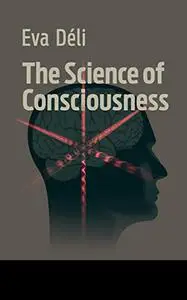 Eva Déli

The Science of Consciousness